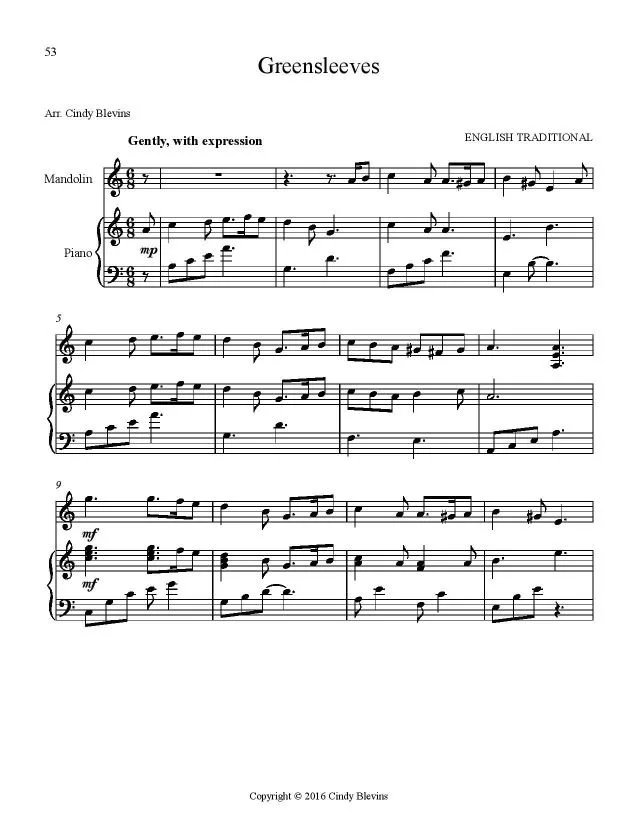 53

Greensleeves

Arr. Cindy Blevins

Gently, with expression

ENGLISH TRADITIONAL

Mandolin

Piano

mp

5

9

mf

mf

Copyright © 2016 Cindy Blevins